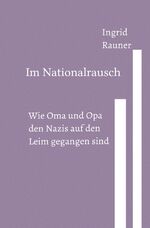 Ingrid
Rauner

Im Nationalrausch

Wie Oma und Opa den Nazis auf den Leim gegangen sind